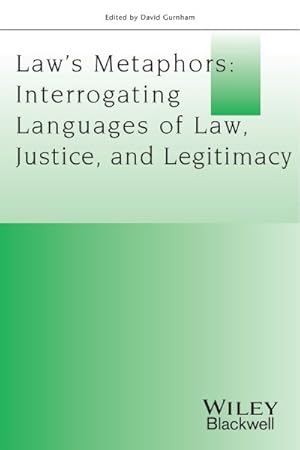 Edited by David Gurnham

Law's Metaphors: Interrogating Languages of Law, Justice, and Legitimacy

WILEY
Blackwell